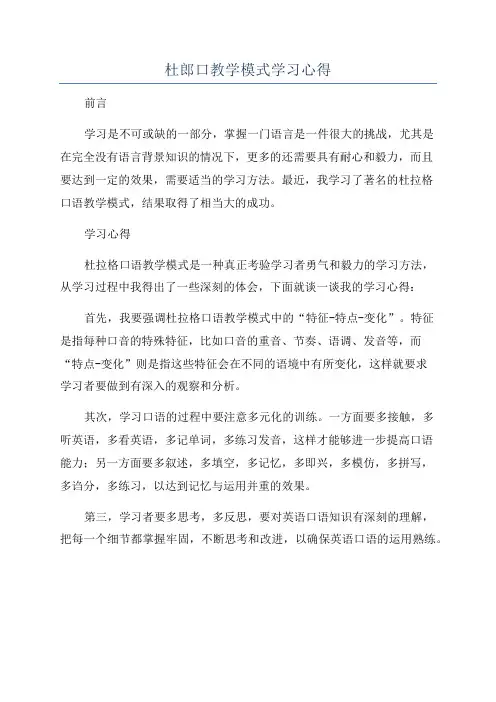 杜郎口教学模式学习心得

前言

学习是不可或缺的一部分，掌握一门语言是一件很大的挑战，尤其是在完全没有语言背景知识的情况下，更多的还需要具有耐心和毅力，而且要达到一定的效果，需要适当的学习方法。最近，我学习了著名的杜拉格口语教学模式，结果取得了相当大的成功。

学习心得

杜拉格口语教学模式是一种真正考验学习者勇气和毅力的学习方法，从学习过程中我得出了一些深刻的体会，下面就谈一谈我的学习心得：

首先，我要强调杜拉格口语教学模式中的“特征-特点-变化”。特征是指每种口音的特殊特征，比如口音的重音、节奏、语调、发音等，而“特点-变化”则是指这些特征会在不同的语境中有所变化，这样就要求学习者要做到有深入的观察和分析。

其次，学习口语的过程中要注意多元化的训练。一方面要多接触，多听英语，多看英语，多记单词，多练习发音，这样才能够进一步提高口语能力；另一方面要多叙述，多填空，多记忆，多即兴，多模仿，多拼写，多诒分，多练习，以达到记忆与运用并重的效果。

第三，学习者要多思考，多反思，要对英语口语知识有深刻的理解，把每一个细节都掌握牢固，不断思考和改进，以确保英语口语的运用熟练。